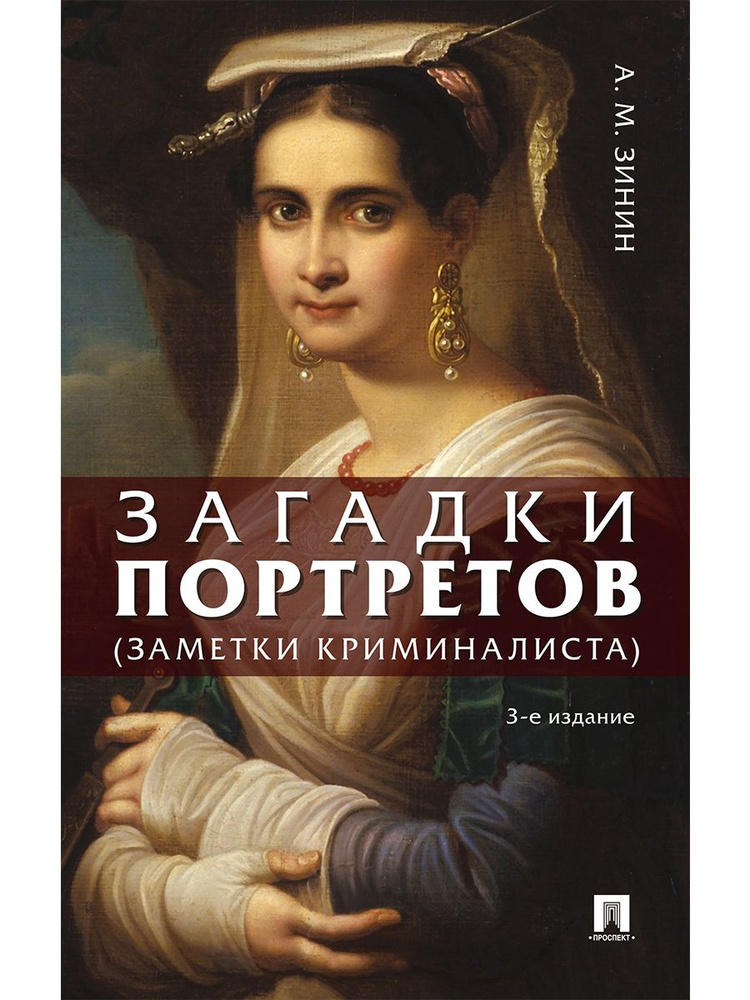 А. М. ЗИНИН

ЗАГАДКИ
ПОРТРЕТОВ
(ЗАМЕТКИ КРИМИНАЛИСТА)

3-е издание

ПРОСПЕКТ